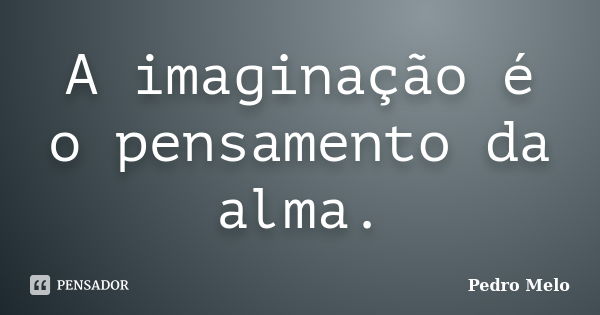 A imaginação é o pensamento da alma.

PENSADOR

Pedro Melo